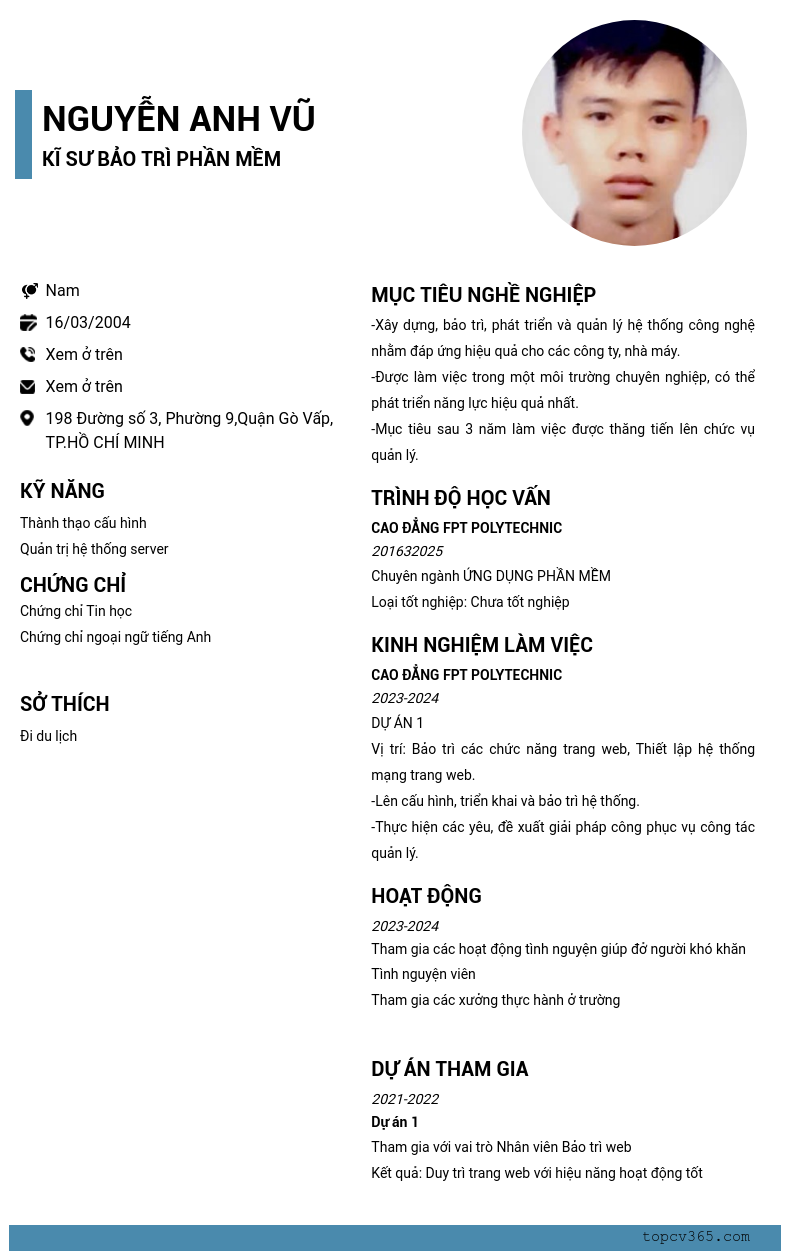 NGUYỄN ANH VŨ
KĨ SƯ BẢO TRÌ PHẦN MỀM

Nam
16/03/2004
Xem ở trên
Xem ở trên
198 Đường số 3, Phường 9,Quận Gò Vấp, TP.HỒ CHÍ MINH

KỸ NĂNG
Thành thạo cấu hình
Quản trị hệ thống server

CHỨNG CHỈ
Chứng chỉ Tin học
Chứng chỉ ngoại ngữ tiếng Anh

SỞ THÍCH
Đi du lịch

MỤC TIÊU NGHỀ NGHIỆP
-Xây dựng, bảo trì, phát triển và quản lý hệ thống công nghệ nhằm đáp ứng hiệu quả cho các công ty, nhà máy.
-Được làm việc trong một môi trường chuyên nghiệp, có thể phát triển năng lực hiệu quả nhất.
-Mục tiêu sau 3 năm làm việc được thăng tiến lên chức vụ quản lý.

TRÌNH ĐỘ HỌC VẤN
CAO ĐẲNG FPT POLYTECHNIC
201632025
Chuyên ngành ỨNG DỤNG PHẦN MỀM
Loại tốt nghiệp: Chưa tốt nghiệp

KINH NGHIỆM LÀM VIỆC
CAO ĐẲNG FPT POLYTECHNIC
2023-2024
DỰ ÁN 1
Vị trí: Bảo trì các chức năng trang web, Thiết lập hệ thống mạng trang web.
-Lên cấu hình, triển khai và bảo trì hệ thống.
-Thực hiện các yêu, đề xuất giải pháp công phục vụ công tác quản lý.

HOẠT ĐỘNG
2023-2024
Tham gia các hoạt động tình nguyện giúp đỡ người khó khăn
Tình nguyện viên
Tham gia các xưởng thực hành ở trường

DỰ ÁN THAM GIA
2021-2022
Dự án 1
Tham gia với vai trò Nhân viên Bảo trì web
Kết quả: Duy trì trang web với hiệu năng hoạt động tốt

topcv365.com